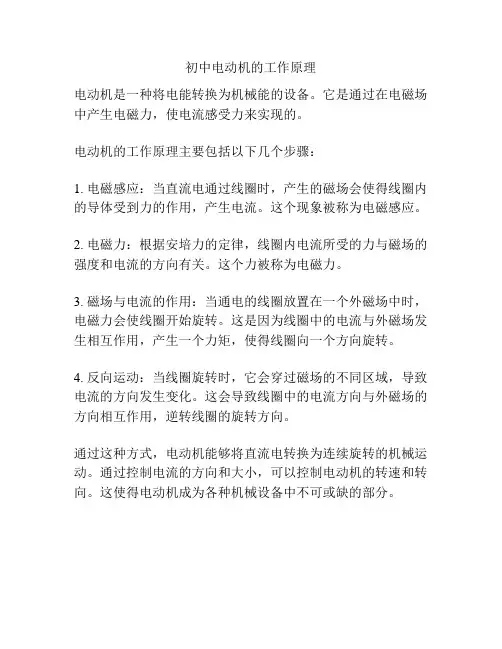 初中电动机的工作原理

电动机是一种将电能转换为机械能的设备。它是通过在电磁场中产生电磁力，使电流感受力来实现的。

电动机的工作原理主要包括以下几个步骤：

1. 电磁感应：当直流电通过线圈时，产生的磁场会使得线圈内的导体受到力的作用，产生电流。这个现象被称为电磁感应。

2. 电磁力：根据安培力的定律，线圈内电流所受的力与磁场的强度和电流的方向有关。这个力被称为电磁力。

3. 磁场与电流的作用：当通电的线圈放置在一个外磁场中时，电磁力会使线圈开始旋转。这是因为线圈中的电流与外磁场发生相互作用，产生一个力矩，使得线圈向一个方向旋转。

4. 反向运动：当线圈旋转时，它会穿过磁场的不同区域，导致电流的方向发生变化。这会导致线圈中的电流方向与外磁场的方向相互作用，逆转线圈的旋转方向。

通过这种方式，电动机能够将直流电转换为连续旋转的机械运动。通过控制电流的方向和大小，可以控制电动机的转速和转向。这使得电动机成为各种机械设备中不可或缺的部分。